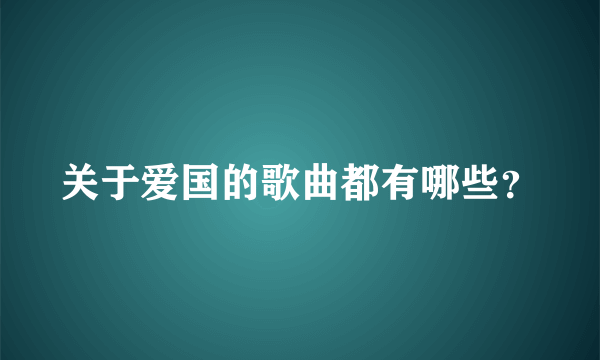 关于爱国的歌曲都有哪些?